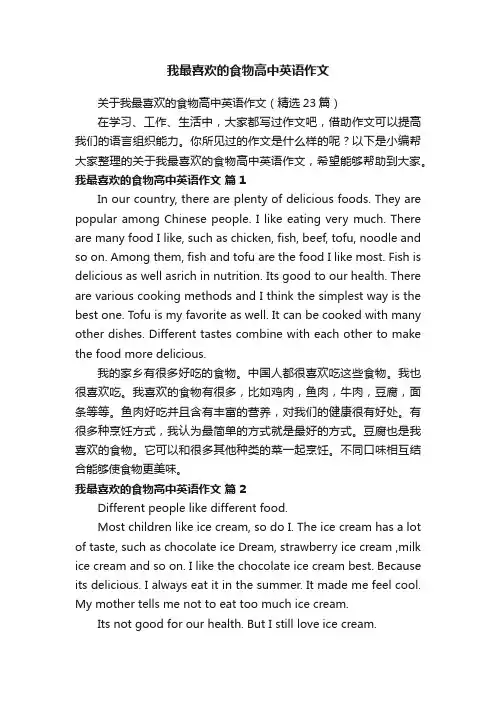 我最喜欢的食物高中英语作文

关于我最喜欢的食物高中英语作文（精选23篇）

在学习、工作、生活中，大家都写过作文吧，借助作文可以提高我们的语言组织能力。你所见过的作文是什么样的呢？以下是小编帮大家整理的关于我最喜欢的食物高中英语作文，希望能够帮助到大家。

我最喜欢的食物高中英语作文 篇1

In our country, there are plenty of delicious foods. They are popular among Chinese people. I like eating very much. There are many food I like, such as chicken, fish, beef, tofu, noodle and so on. Among them, fish and tofu are the food I like most. Fish is delicious as well asrich in nutrition. Its good to our health. There are various cooking methods and I think the simplest way is the best one. Tofu is my favorite as well. It can be cooked with many other dishes. Different tastes combine with each other to make the food more delicious.

我的家乡有很多好吃的食物。中国人都很喜欢吃这些食物。我也很喜欢吃。我喜欢的食物有很多，比如鸡肉，鱼肉，牛肉，豆腐，面条等等。鱼肉好吃并且含有丰富的营养，对我们的健康很有好处。有很多种烹饪方式，我认为最简单的方式就是最好的方式。豆腐也是我喜欢的食物。它可以和很多其他种类的菜一起烹饪。不同口味相互结合能够使食物更美味。

我最喜欢的食物高中英语作文 篇2

Different people like different food.

Most children like ice cream, so do I. The ice cream has a lot of taste, such as chocolate ice Dream, strawberry ice cream ,milk ice cream and so on. I like the chocolate ice cream best. Because its delicious. I always eat it in the summer. It made me feel cool. My mother tells me not to eat too much ice cream.

Its not good for our health. But I still love ice cream.